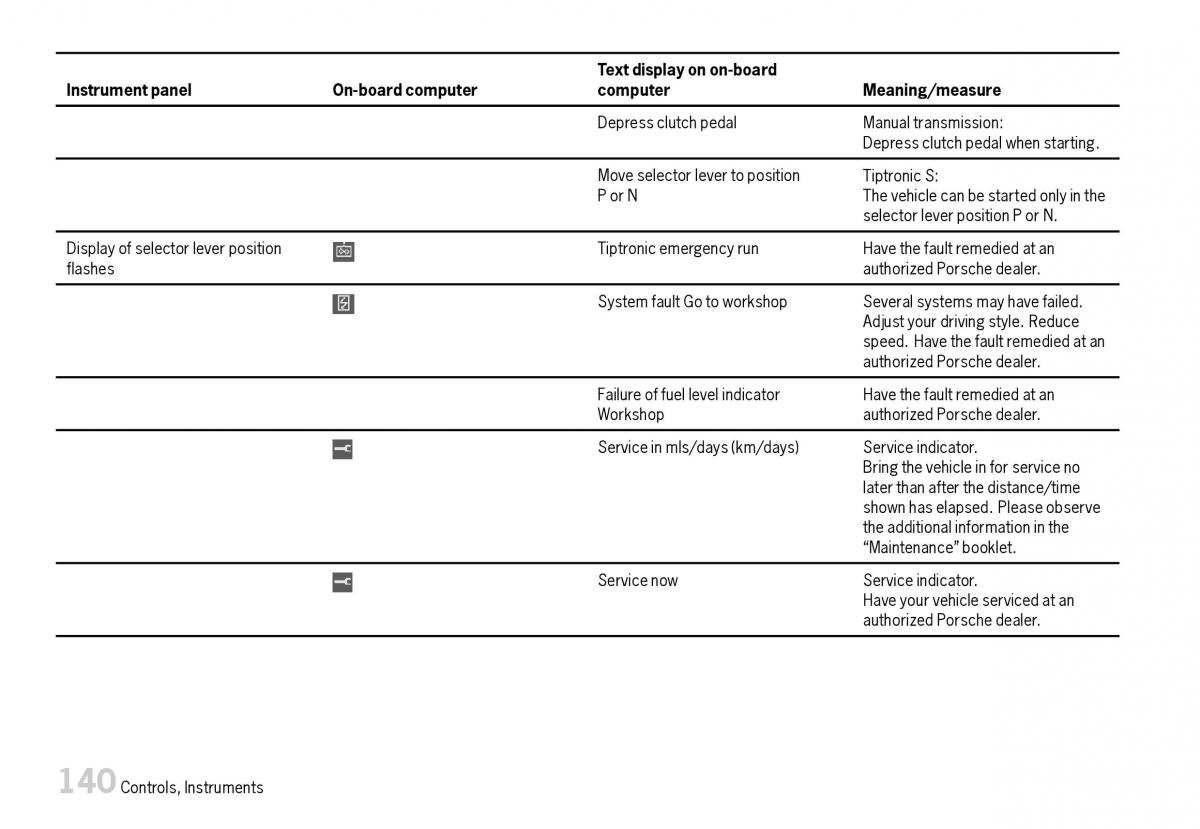 | Instrument panel | On-board computer | Text display on on-board computer | Meaning/measure |
|---|---|---|---|
| | | Depress clutch pedal | Manual transmission: Depress clutch pedal when starting. |
| | | Move selector lever to position P or N | Tiptronic S: The vehicle can be started only in the selector lever position P or N. |
| Display of selector lever position flashes | | Tiptronic emergency run | Have the fault remedied at an authorized Porsche dealer. |
| | | System fault Go to workshop | Several systems may have failed. Adjust your driving style. Reduce speed. Have the fault remedied at an authorized Porsche dealer. |
| | | Failure of fuel level indicator Workshop | Have the fault remedied at an authorized Porsche dealer. |
| | | Service in mls/days (km/days) | Service indicator. Bring the vehicle in for service no later than after the distance/time shown has elapsed. Please observe the additional information in the “Maintenance” booklet. |
| | | Service now | Service indicator. Have your vehicle serviced at an authorized Porsche dealer. |

140 Controls, Instruments